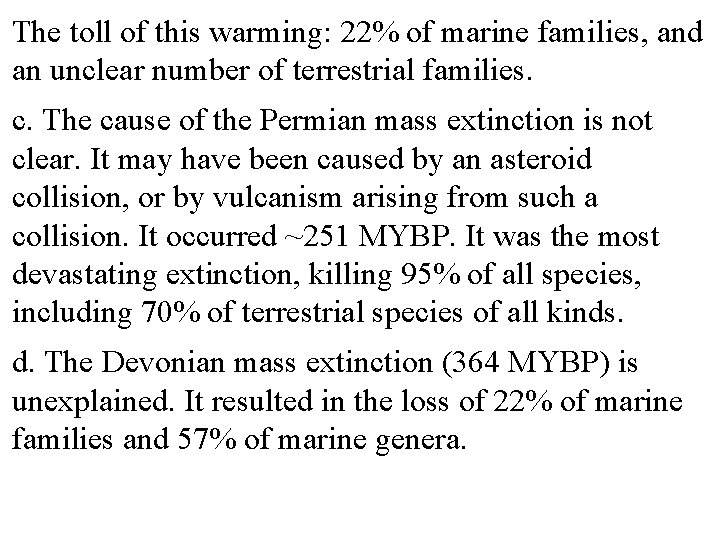 The toll of this warming: 22% of marine families, and an unclear number of terrestrial families.

c. The cause of the Permian mass extinction is not clear. It may have been caused by an asteroid collision, or by vulcanism arising from such a collision. It occurred ~251 MYBP. It was the most devastating extinction, killing 95% of all species, including 70% of terrestrial species of all kinds.

d. The Devonian mass extinction (364 MYBP) is unexplained. It resulted in the loss of 22% of marine families and 57% of marine genera.